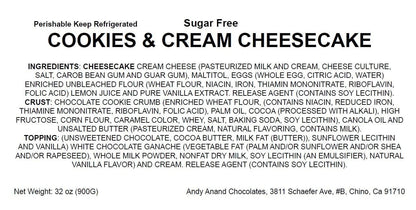 Perishable Keep Refrigerated

Sugar Free

COOKIES & CREAM CHEESECAKE

INGREDIENTS: CHEESECAKE CREAM CHEESE (PASTEURIZED MILK AND CREAM, CHEESE CULTURE, SALT, CAROB BEAN GUM AND GUAR GUM), MALTITOL, EGGS (WHOLE EGG, CITRIC ACID, WATER) ENRICHED UNBLEACHED FLOUR (WHEAT FLOUR, NIACIN, IRON, THIAMIN MONONITRATE, RIBOFLAVIN, FOLIC ACID) LEMON JUICE AND PURE VANILLA EXTRACT. RELEASE AGENT (CONTAINS SOY LECITHIN).
CRUST: CHOCOLATE COOKIE CRUMB (ENRICHED WHEAT FLOUR, (CONTAINS NIACIN, REDUCED IRON, THIAMINE MONONITRATE, RIBOFLAVIN, FOLIC ACID), PALM OIL, COCOA (PROCESSED WITH ALKALI), HIGH FRUCTOSE, CORN FLOUR, CARAMEL COLOR, WHEY, SALT, BAKING SODA, SOY LECITHIN), CANOLA OIL AND UNSALTED BUTTER (PASTEURIZED CREAM, NATURAL FLAVORING, CONTAINS MILK).
TOPPING: (UNSWEETENED CHOCOLATE, COCOA BUTTER, MILK FAT (BUTTER)), SUNFLOWER LECITHIN AND VANILLA) WHITE CHOCOLATE GANACHE (VEGETABLE FAT (PALM AND/OR SUNFLOWER AND/OR SHEA AND/OR RAPESEED), WHOLE MILK POWDER, NONFAT DRY MILK, SOY LECITHIN (AN EMULSIFIER), NATURAL VANILLA FLAVOR) AND CREAM. RELEASE AGENT (CONTAINS SOY LECITHIN).

Net Weight: 32 oz (900G)

Andy Anand Chocolates, 3811 Schaefer Ave, #B, Chino, Ca 91710